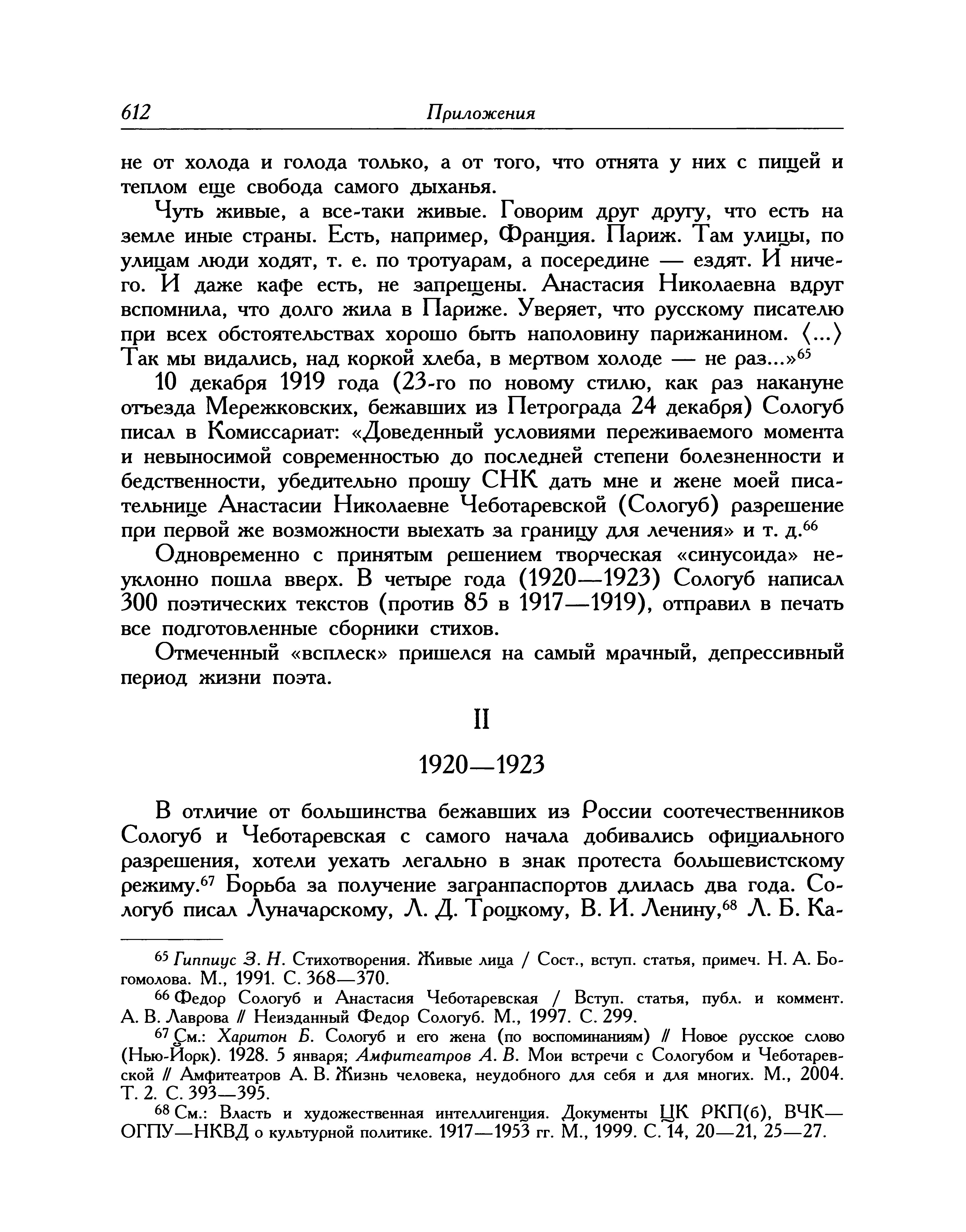 612 Приложения

не от холода и голода только, а от того, что отнята у них с пищей и теплом еще свобода самого дыханья.

Чуть живые, а все-таки живые. Говорим друг другу, что есть на земле иные страны. Есть, например, Франция. Париж. Там улицы, по улицам люди ходят, т. е. по тротуарам, а посередине — ездят. И ничего. И даже кафе есть, не запрещены. Анастасия Николаевна вдруг вспомнила, что долго жила в Париже. Уверяет, что русскому писателю при всех обстоятельствах хорошо быть наполовину парижанином. ⟨...⟩ Так мы видались, над коркой хлеба, в мертвом холоде — не раз...»$^{65}$

10 декабря 1919 года (23-го по новому стилю, как раз накануне отъезда Мережковских, бежавших из Петрограда 24 декабря) Сологуб писал в Комиссариат: «Доведенный условиями переживаемого момента и невыносимой современностью до последней степени болезненности и бедственности, убедительно прошу СНК дать мне и жене моей писательнице Анастасии Николаевне Чеботаревской (Сологуб) разрешение при первой же возможности выехать за границу для лечения» и т. д.$^{66}$

Одновременно с принятым решением творческая «синусоида» неуклонно пошла вверх. В четыре года (1920—1923) Сологуб написал 300 поэтических текстов (против 85 в 1917—1919), отправил в печать все подготовленные сборники стихов.

Отмеченный «всплеск» пришелся на самый мрачный, депрессивный период жизни поэта.

II

1920—1923

В отличие от большинства бежавших из России соотечественников Сологуб и Чеботаревская с самого начала добивались официального разрешения, хотели уехать легально в знак протеста большевистскому режиму.$^{67}$ Борьба за получение загранпаспортов длилась два года. Сологуб писал Луначарскому, Л. Д. Троцкому, В. И. Ленину,$^{68}$ Л. Б. Ка-

$^{65}$ Гиппиус З. Н. Стихотворения. Живые лица / Сост., вступ. статья, примеч. Н. А. Богомолова. М., 1991. С. 368—370.

$^{66}$ Федор Сологуб и Анастасия Чеботаревская / Вступ. статья, публ. и коммент. А. В. Лаврова // Неизданный Федор Сологуб. М., 1997. С. 299.

$^{67}$ См.: Харитон Б. Сологуб и его жена (по воспоминаниям) // Новое русское слово (Нью-Йорк). 1928. 5 января; Амфитеатров А. В. Мои встречи с Сологубом и Чеботаревской // Амфитеатров А. В. Жизнь человека, неудобного для себя и для многих. М., 2004. Т. 2. С. 393—395.

$^{68}$ См.: Власть и художественная интеллигенция. Документы ЦК РКП(б), ВЧК—ОГПУ—НКВД о культурной политике. 1917—1953 гг. М., 1999. С. 14, 20—21, 25—27.